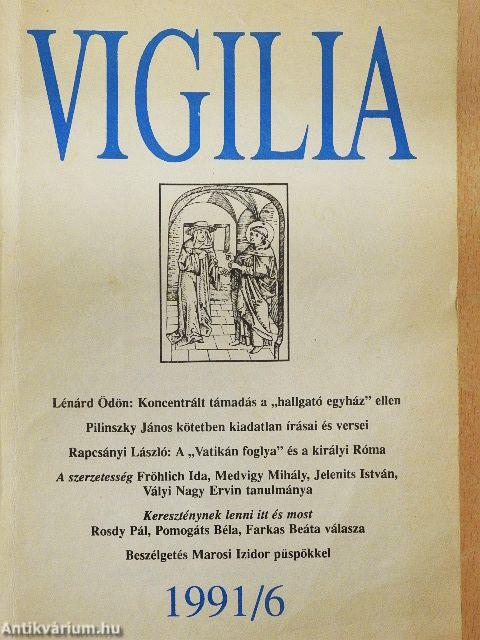 VIGILIA

Lénárd Ödön: Koncentrált támadás a „hallgató egyház" ellen

Pilinszky János kötetben kiadatlan írásai és versei

Rapcsányi László: A „Vatikán foglya" és a királyi Róma

A szerzetesség Fröhlich Ida, Medvigy Mihály, Jelenits István, Vályi Nagy Ervin tanulmánya

Kereszténynek lenni itt és most
Rosdy Pál, Pomogáts Béla, Farkas Beáta válasza

Beszélgetés Marosi Izidor püspökkel

1991/6

Antikvárium.hu